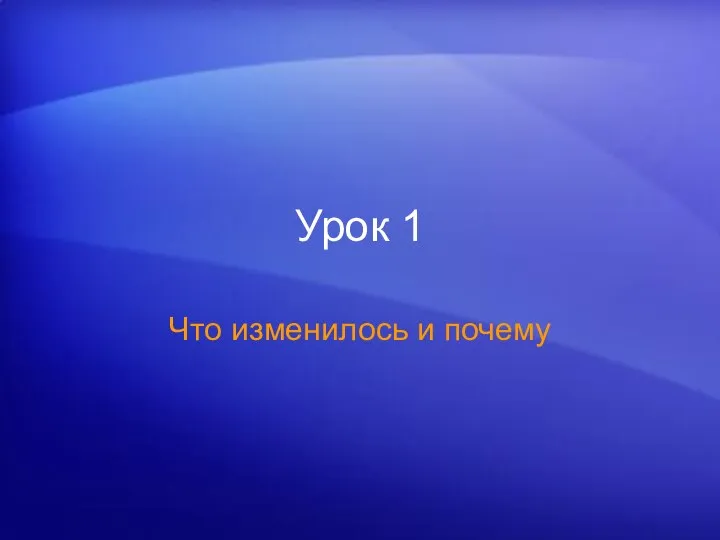 Урок 1

Что изменилось и почему